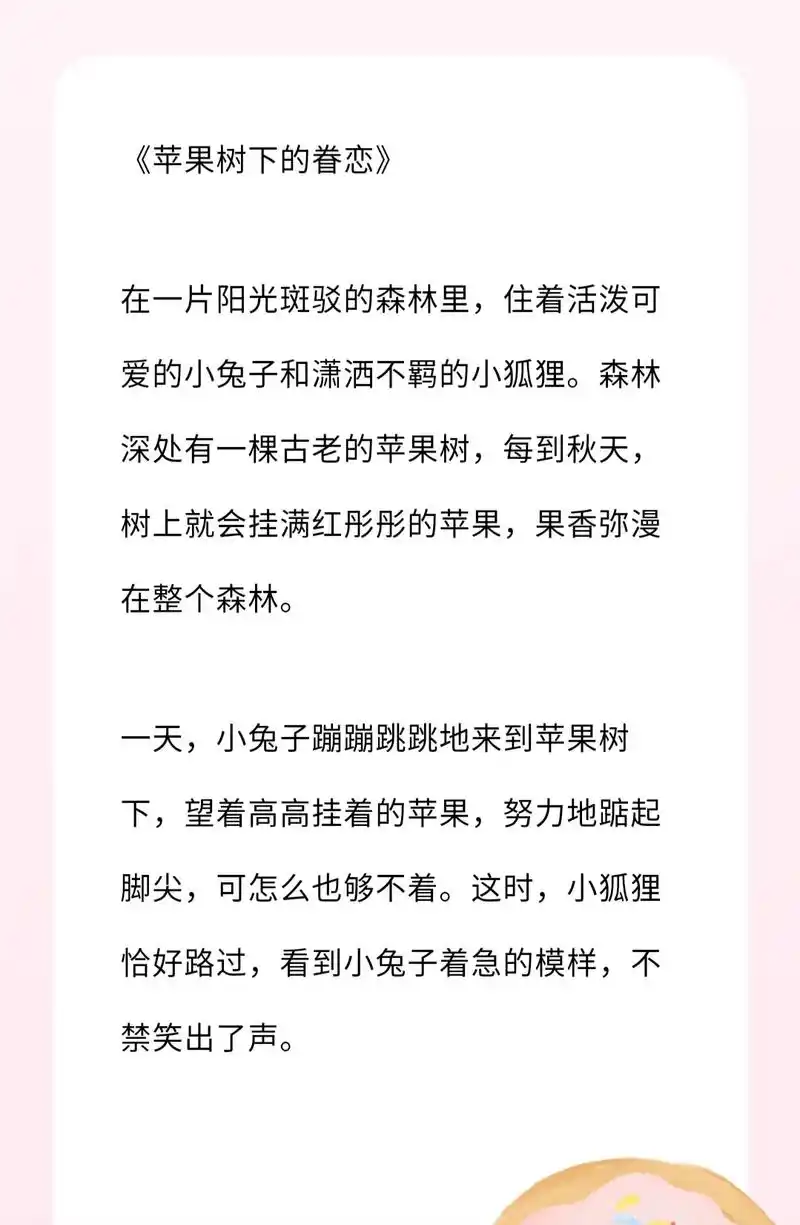 《苹果树下的眷恋》

在一片阳光斑驳的森林里，住着活泼可爱的小兔子和潇洒不羁的小狐狸。森林深处有一棵古老的苹果树，每到秋天，树上就会挂满红彤彤的苹果，果香弥漫在整个森林。

一天，小兔子蹦蹦跳跳地来到苹果树下，望着高高挂着的苹果，努力地踮起脚尖，可怎么也够不着。这时，小狐狸恰好路过，看到小兔子着急的模样，不禁笑出了声。